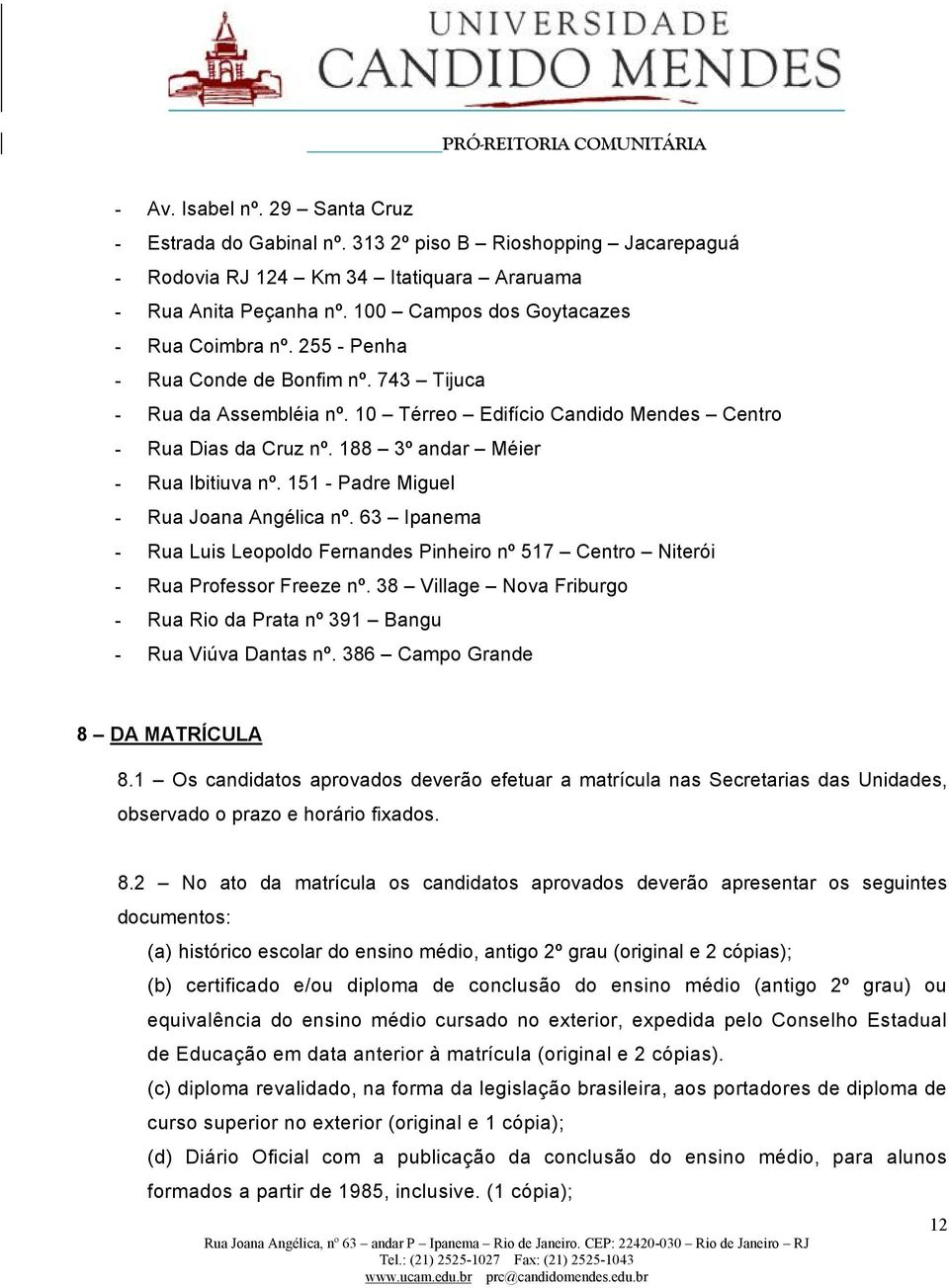 UNIVERSIDADE
CANDIDO MENDES

PRÓ-REITORIA COMUNITÁRIA

- Av. Isabel nº. 29 – Santa Cruz
- Estrada do Gabinal nº. 313 2º piso B – Rioshopping – Jacarepaguá
- Rodovia RJ 124 – Km 34 – Itatiquara – Araruama
- Rua Anita Peçanha nº. 100 – Campos dos Goytacazes
- Rua Coimbra nº. 255 - Penha
- Rua Conde de Bonfim nº. 743 – Tijuca
- Rua da Assembléia nº. 10 – Térreo – Edifício Candido Mendes – Centro
- Rua Dias da Cruz nº. 188 – 3º andar – Méier
- Rua Ibitiuva nº. 151 - Padre Miguel
- Rua Joana Angélica nº. 63 – Ipanema
- Rua Luis Leopoldo Fernandes Pinheiro nº 517 – Centro – Niterói
- Rua Professor Freeze nº. 38 – Village – Nova Friburgo
- Rua Rio da Prata nº 391 – Bangu
- Rua Viúva Dantas nº. 386 – Campo Grande

8 – DA MATRÍCULA

8.1 – Os candidatos aprovados deverão efetuar a matrícula nas Secretarias das Unidades, observado o prazo e horário fixados.

8.2 – No ato da matrícula os candidatos aprovados deverão apresentar os seguintes documentos:

(a) histórico escolar do ensino médio, antigo 2º grau (original e 2 cópias);

(b) certificado e/ou diploma de conclusão do ensino médio (antigo 2º grau) ou equivalência do ensino médio cursado no exterior, expedida pelo Conselho Estadual de Educação em data anterior à matrícula (original e 2 cópias).

(c) diploma revalidado, na forma da legislação brasileira, aos portadores de diploma de curso superior no exterior (original e 1 cópia);

(d) Diário Oficial com a publicação da conclusão do ensino médio, para alunos formados a partir de 1985, inclusive. (1 cópia);

12

Rua Joana Angélica, nº 63 – andar P – Ipanema – Rio de Janeiro. CEP: 22420-030 – Rio de Janeiro – RJ
Tel.: (21) 2525-1027 Fax: (21) 2525-1043
www.ucam.edu.br prc@candidomendes.edu.br